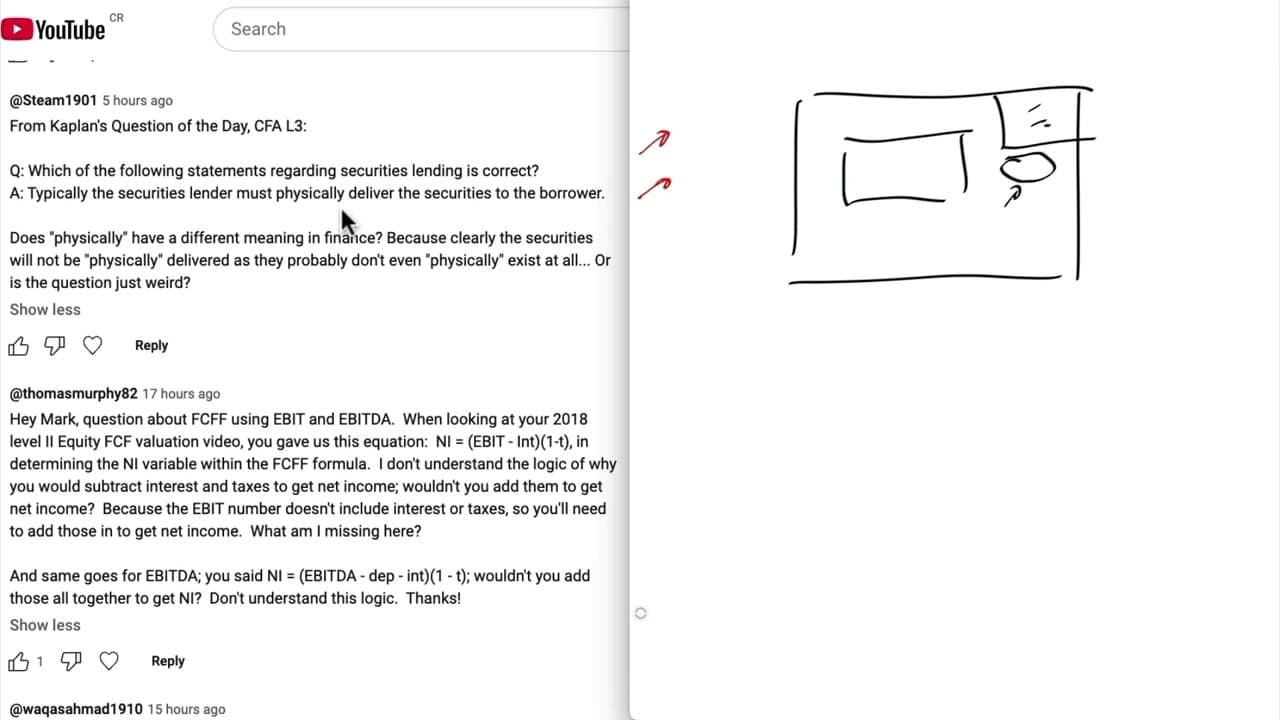 YouTube CR

Search

@Steam1901 5 hours ago
From Kaplan's Question of the Day, CFA L3:

Q: Which of the following statements regarding securities lending is correct?
A: Typically the securities lender must physically deliver the securities to the borrower.

Does "physically" have a different meaning in finance? Because clearly the securities will not be "physically" delivered as they probably don't even "physically" exist at all... Or is the question just weird?

Show less

Reply

@thomasmurphy82 17 hours ago
Hey Mark, question about FCFF using EBIT and EBITDA. When looking at your 2018 level II Equity FCF valuation video, you gave us this equation: NI = (EBIT - Int)(1-t), in determining the NI variable within the FCFF formula. I don't understand the logic of why you would subtract interest and taxes to get net income; wouldn't you add them to get net income? Because the EBIT number doesn't include interest or taxes, so you'll need to add those in to get net income. What am I missing here?

And same goes for EBITDA; you said NI = (EBITDA - dep - int)(1 - t); wouldn't you add those all together to get NI? Don't understand this logic. Thanks!

Show less

1

Reply

@waqasahmad1910 15 hours ago